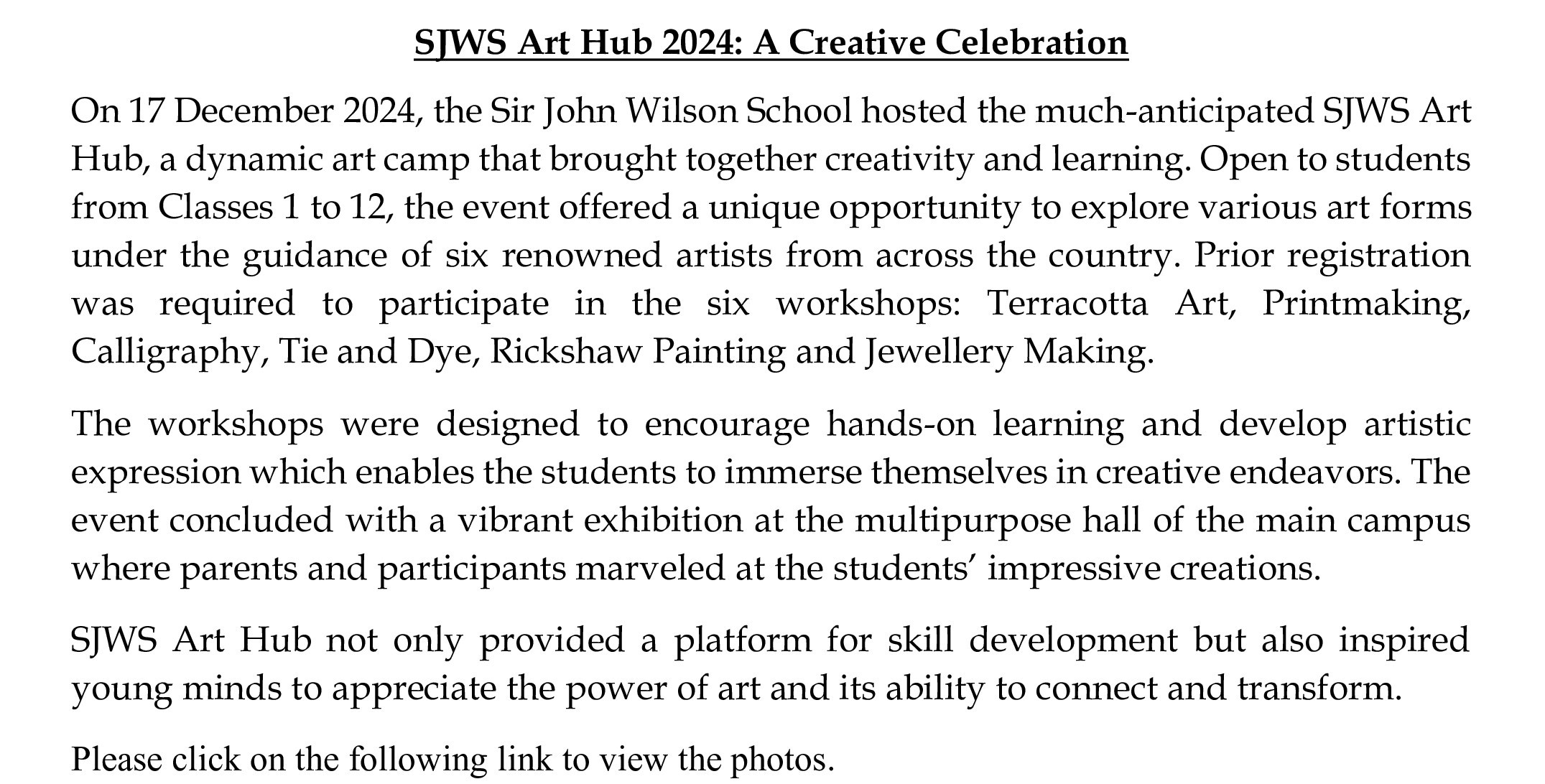 SJWS Art Hub 2024: A Creative Celebration

On 17 December 2024, the Sir John Wilson School hosted the much-anticipated SJWS Art Hub, a dynamic art camp that brought together creativity and learning. Open to students from Classes 1 to 12, the event offered a unique opportunity to explore various art forms under the guidance of six renowned artists from across the country. Prior registration was required to participate in the six workshops: Terracotta Art, Printmaking, Calligraphy, Tie and Dye, Rickshaw Painting and Jewellery Making.

The workshops were designed to encourage hands-on learning and develop artistic expression which enables the students to immerse themselves in creative endeavors. The event concluded with a vibrant exhibition at the multipurpose hall of the main campus where parents and participants marveled at the students' impressive creations.

SJWS Art Hub not only provided a platform for skill development but also inspired young minds to appreciate the power of art and its ability to connect and transform.

Please click on the following link to view the photos.